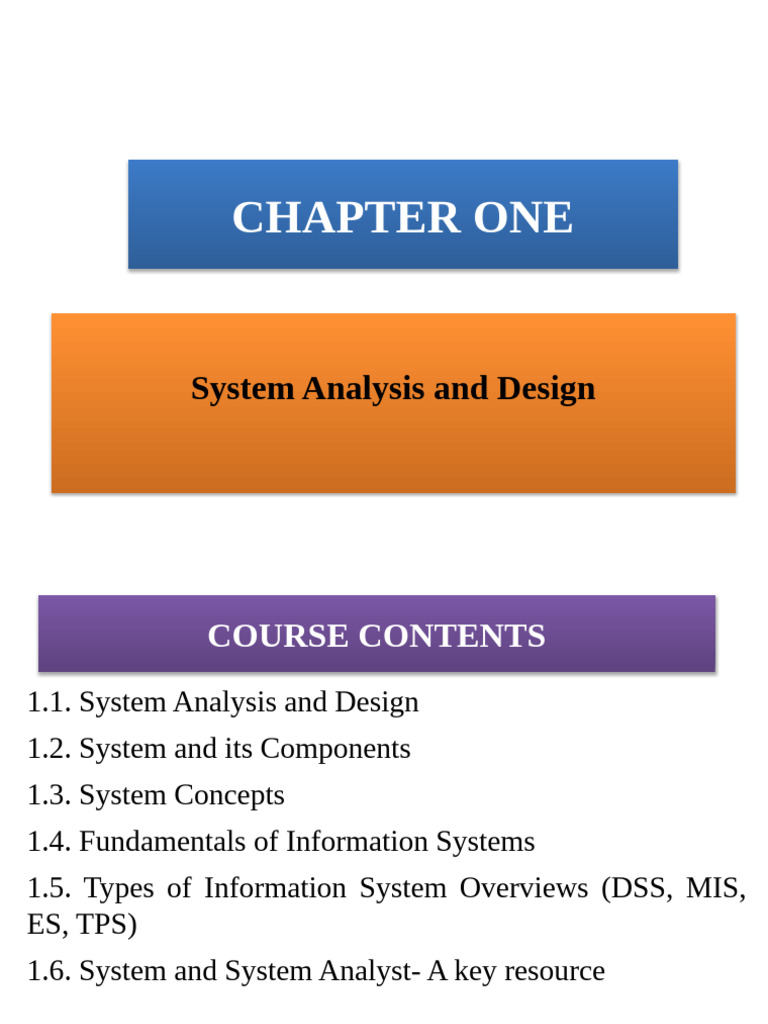 CHAPTER ONE

System Analysis and Design

COURSE CONTENTS

1.1. System Analysis and Design

1.2. System and its Components

1.3. System Concepts

1.4. Fundamentals of Information Systems

1.5. Types of Information System Overviews (DSS, MIS, ES, TPS)

1.6. System and System Analyst- A key resource